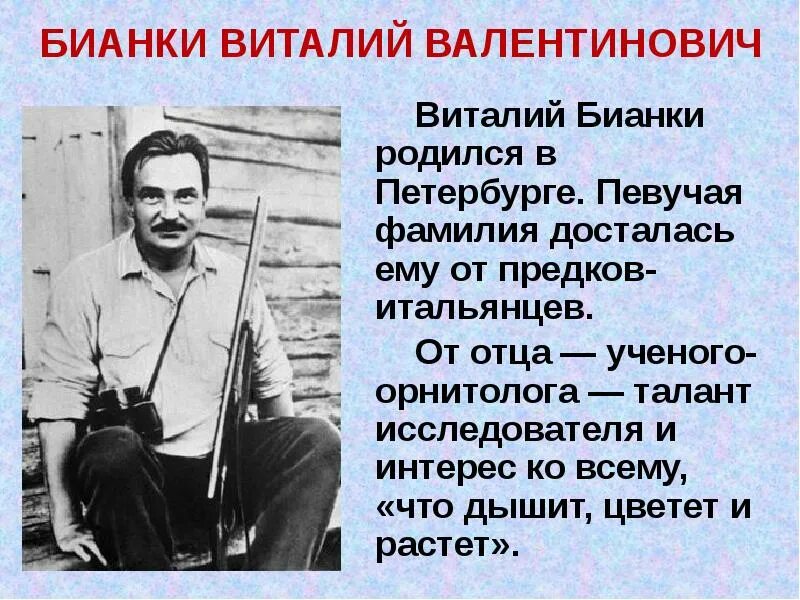 БИАНКИ ВИТАЛИЙ ВАЛЕНТИНОВИЧ

Виталий Бианки родился в Петербурге. Певучая фамилия досталась ему от предков-итальянцев.

От отца — ученого-орнитолога — талант исследователя и интерес ко всему, «что дышит, цветет и растет».